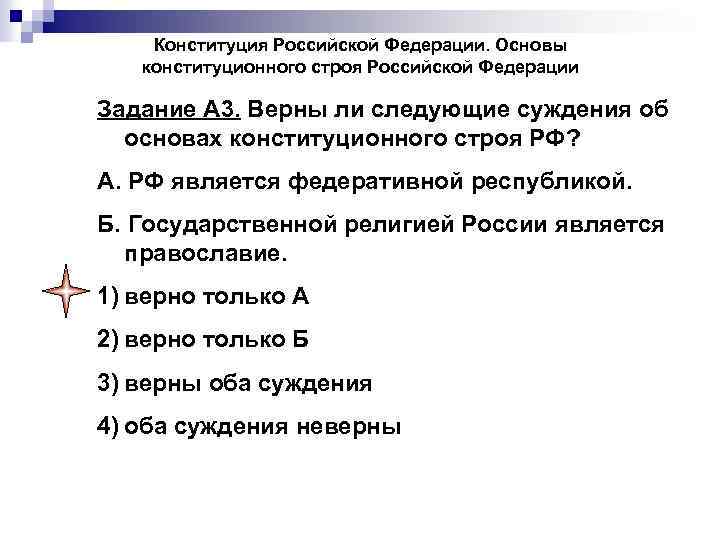 Конституция Российской Федерации. Основы конституционного строя Российской Федерации

Задание А3. Верны ли следующие суждения об основах конституционного строя РФ?

А. РФ является федеративной республикой.

Б. Государственной религией России является православие.

1) верно только А

2) верно только Б

3) верны оба суждения

4) оба суждения неверны